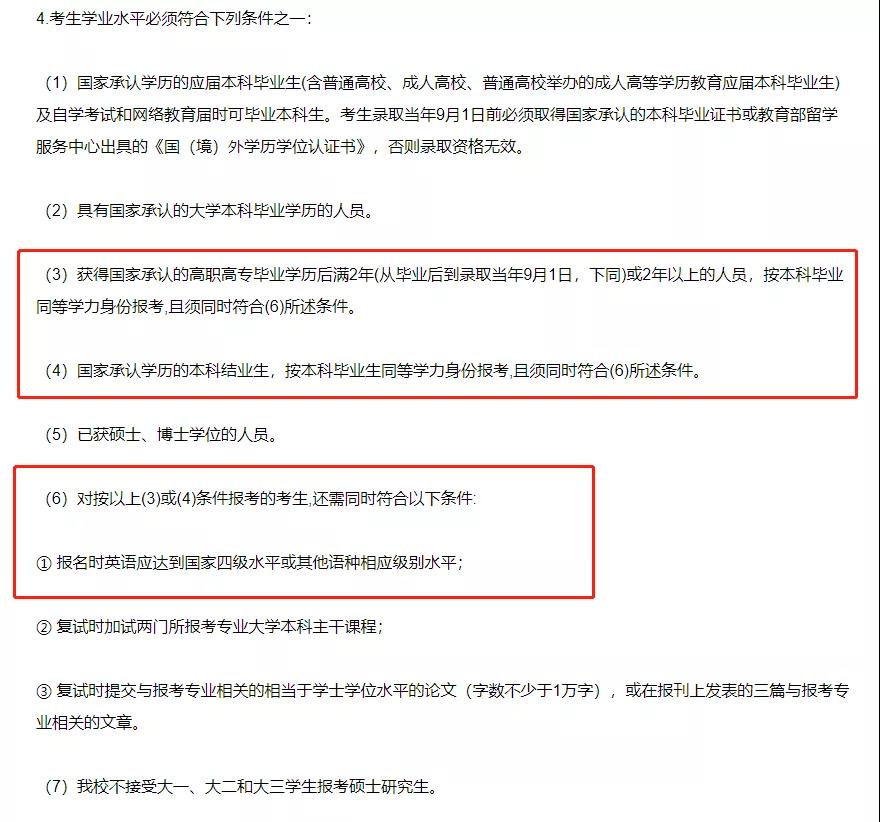 4.考生学业水平必须符合下列条件之一：

（1）国家承认学历的应届本科毕业生(含普通高校、成人高校、普通高校举办的成人高等学历教育应届本科毕业生)及自学考试和网络教育届时可毕业本科生。考生录取当年9月1日前必须取得国家承认的本科毕业证书或教育部留学服务中心出具的《国（境）外学历学位认证书》，否则录取资格无效。

（2）具有国家承认的大学本科毕业学历的人员。

（3）获得国家承认的高职高专毕业学历后满2年(从毕业后到录取当年9月1日，下同)或2年以上的人员，按本科毕业同等学力身份报考,且须同时符合(6)所述条件。

（4）国家承认学历的本科结业生，按本科毕业生同等学力身份报考,且须同时符合(6)所述条件。

（5）已获硕士、博士学位的人员。

（6）对按以上(3)或(4)条件报考的考生,还需同时符合以下条件:

① 报名时英语应达到国家四级水平或其他语种相应级别水平；

② 复试时加试两门所报考专业大学本科主干课程；

③ 复试时提交与报考专业相关的相当于学士学位水平的论文（字数不少于1万字），或在报刊上发表的三篇与报考专业相关的文章。

（7）我校不接受大一、大二和大三学生报考硕士研究生。